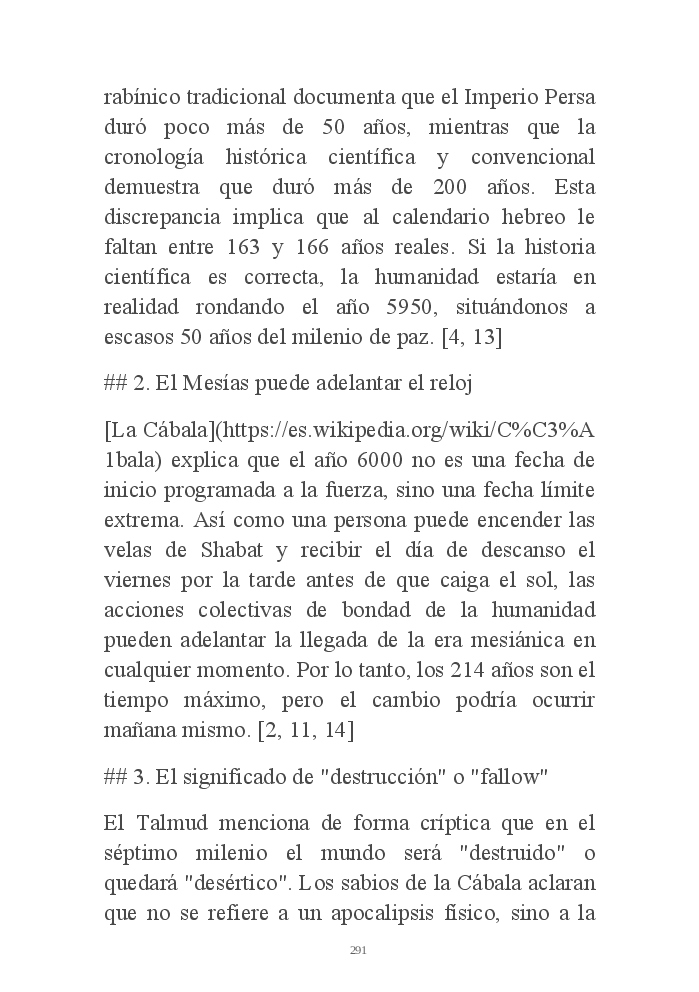 rabínico tradicional documenta que el Imperio Persa duró poco más de 50 años, mientras que la cronología histórica científica y convencional demuestra que duró más de 200 años. Esta discrepancia implica que al calendario hebreo le faltan entre 163 y 166 años reales. Si la historia científica es correcta, la humanidad estaría en realidad rondando el año 5950, situándonos a escasos 50 años del milenio de paz. [4, 13]

## 2. El Mesías puede adelantar el reloj

[La Cábala](https://es.wikipedia.org/wiki/C%C3%A1bala) explica que el año 6000 no es una fecha de inicio programada a la fuerza, sino una fecha límite extrema. Así como una persona puede encender las velas de Shabat y recibir el día de descanso el viernes por la tarde antes de que caiga el sol, las acciones colectivas de bondad de la humanidad pueden adelantar la llegada de la era mesiánica en cualquier momento. Por lo tanto, los 214 años son el tiempo máximo, pero el cambio podría ocurrir mañana mismo. [2, 11, 14]

## 3. El significado de "destrucción" o "fallow"

El Talmud menciona de forma críptica que en el séptimo milenio el mundo será "destruido" o quedará "desértico". Los sabios de la Cábala aclaran que no se refiere a un apocalipsis físico, sino a la

291